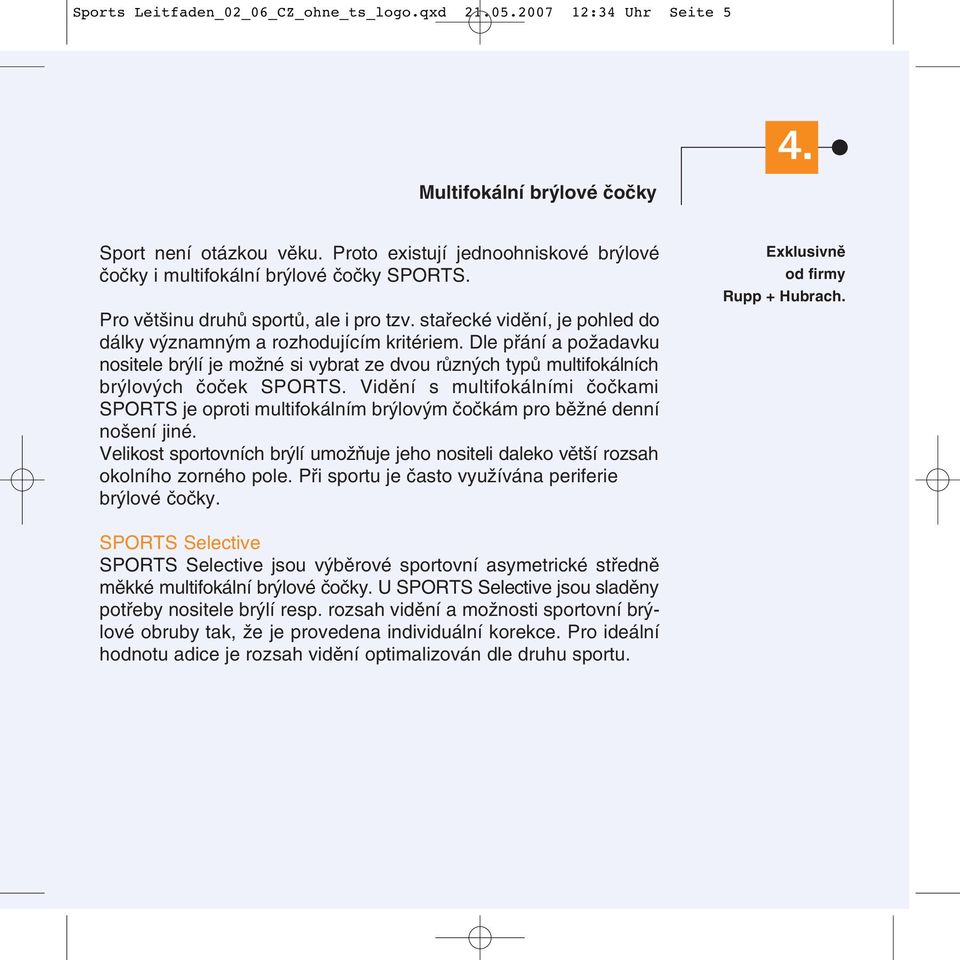 Sports Leitfaden_02_06_CZ_ohne_ts_logo.qxd 21.05.2007 12:34 Uhr Seite 5

4.

Multifokální brýlové čočky

Sport není otázkou věku. Proto existují jednoohniskové brýlové čočky i multifokální brýlové čočky SPORTS.

Pro většinu druhů sportů, ale i pro tzv. stařecké vidění, je pohled do dálky významným a rozhodujícím kritériem. Dle přání a požadavku nositele brýlí je možné si vybrat ze dvou různých typů multifokálních brýlových čoček SPORTS. Vidění s multifokálními čočkami SPORTS je oproti multifokálním brýlovým čočkám pro běžné denní nošení jiné.
Velikost sportovních brýlí umožňuje jeho nositeli daleko větší rozsah okolního zorného pole. Při sportu je často využívána periferie brýlové čočky.

SPORTS Selective
SPORTS Selective jsou výběrové sportovní asymetrické středně měkké multifokální brýlové čočky. U SPORTS Selective jsou sladěny potřeby nositele brýlí resp. rozsah vidění a možnosti sportovní brýlové obruby tak, že je provedena individuální korekce. Pro ideální hodnotu adice je rozsah vidění optimalizován dle druhu sportu.

Exklusivně od firmy Rupp + Hubrach.